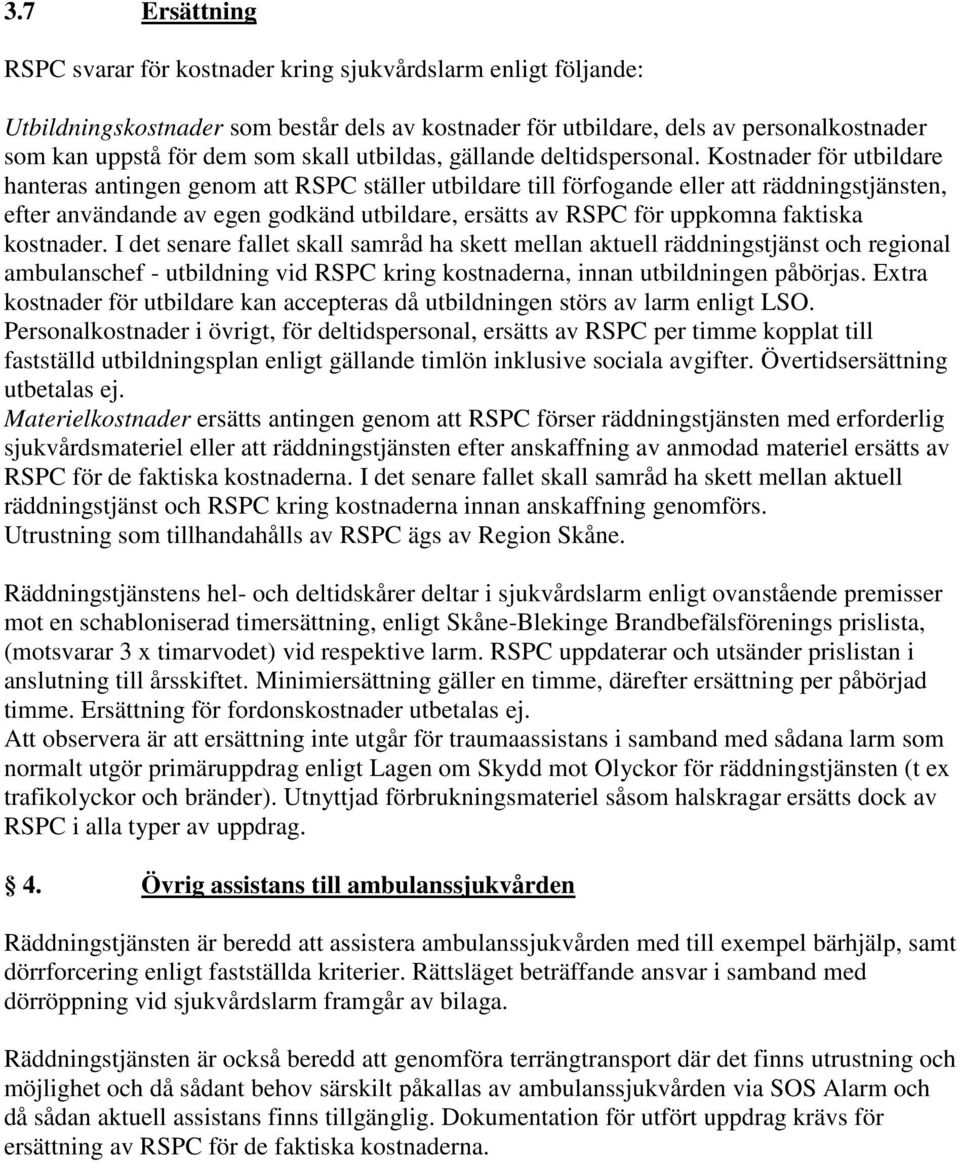 3.7 Ersättning

RSPC svarar för kostnader kring sjukvårdslarm enligt följande:

Utbildningskostnader som består dels av kostnader för utbildare, dels av personalkostnader som kan uppstå för dem som skall utbildas, gällande deltidspersonal. Kostnader för utbildare hanteras antingen genom att RSPC ställer utbildare till förfogande eller att räddningstjänsten, efter användande av egen godkänd utbildare, ersätts av RSPC för uppkomna faktiska kostnader. I det senare fallet skall samråd ha skett mellan aktuell räddningstjänst och regional ambulanschef - utbildning vid RSPC kring kostnaderna, innan utbildningen påbörjas. Extra kostnader för utbildare kan accepteras då utbildningen störs av larm enligt LSO. Personalkostnader i övrigt, för deltidspersonal, ersätts av RSPC per timme kopplat till fastställd utbildningsplan enligt gällande timlön inklusive sociala avgifter. Övertidsersättning utbetalas ej.
Materielkostnader ersätts antingen genom att RSPC förser räddningstjänsten med erforderlig sjukvårdsmateriel eller att räddningstjänsten efter anskaffning av anmodad materiel ersätts av RSPC för de faktiska kostnaderna. I det senare fallet skall samråd ha skett mellan aktuell räddningstjänst och RSPC kring kostnaderna innan anskaffning genomförs.
Utrustning som tillhandahålls av RSPC ägs av Region Skåne.

Räddningstjänstens hel- och deltidskårer deltar i sjukvårdslarm enligt ovanstående premisser mot en schabloniserad timersättning, enligt Skåne-Blekinge Brandbefälsförenings prislista, (motsvarar 3 x timarvodet) vid respektive larm. RSPC uppdaterar och utsänder prislistan i anslutning till årsskiftet. Minimiersättning gäller en timme, därefter ersättning per påbörjad timme. Ersättning för fordonskostnader utbetalas ej.
Att observera är att ersättning inte utgår för traumaassistans i samband med sådana larm som normalt utgör primäruppdrag enligt Lagen om Skydd mot Olyckor för räddningstjänsten (t ex trafikolyckor och bränder). Utnyttjad förbrukningsmateriel såsom halskragar ersätts dock av RSPC i alla typer av uppdrag.

4. Övrig assistans till ambulanssjukvården

Räddningstjänsten är beredd att assistera ambulanssjukvården med till exempel bärhjälp, samt dörrforcering enligt fastställda kriterier. Rättsläget beträffande ansvar i samband med dörröppning vid sjukvårdslarm framgår av bilaga.

Räddningstjänsten är också beredd att genomföra terrängtransport där det finns utrustning och möjlighet och då sådant behov särskilt påkallas av ambulanssjukvården via SOS Alarm och då sådan aktuell assistans finns tillgänglig. Dokumentation för utfört uppdrag krävs för ersättning av RSPC för de faktiska kostnaderna.